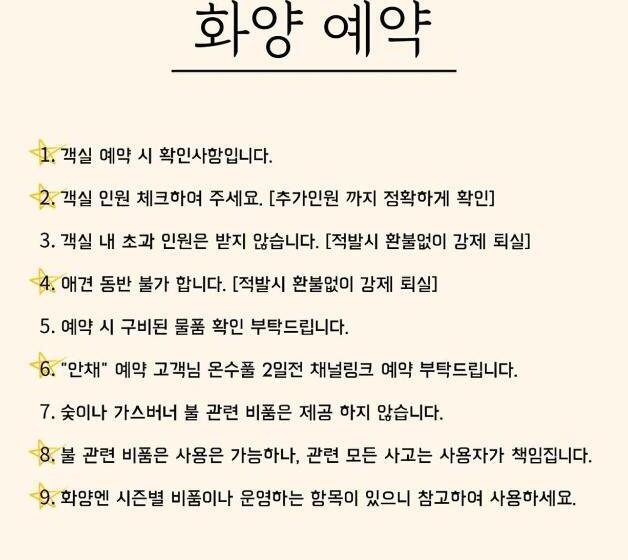 화양 예약

1. 객실 예약 시 확인사항입니다.

2. 객실 인원 체크하여 주세요. [추가인원 까지 정확하게 확인]

3. 객실 내 초과 인원은 받지 않습니다. [적발시 환불없이 강제 퇴실]

4. 애견 동반 불가 합니다. [적발시 환불없이 강제 퇴실]

5. 예약 시 구비된 물품 확인 부탁드립니다.

6. "안채" 예약 고객님 온수풀 2일전 채널링크 예약 부탁드립니다.

7. 숯이나 가스버너 불 관련 비품은 제공 하지 않습니다.

8. 불 관련 비품은 사용은 가능하나, 관련 모든 사고는 사용자가 책임집니다.

9. 화양엔 시즌별 비품이나 운영하는 항목이 있으니 참고하여 사용하세요.